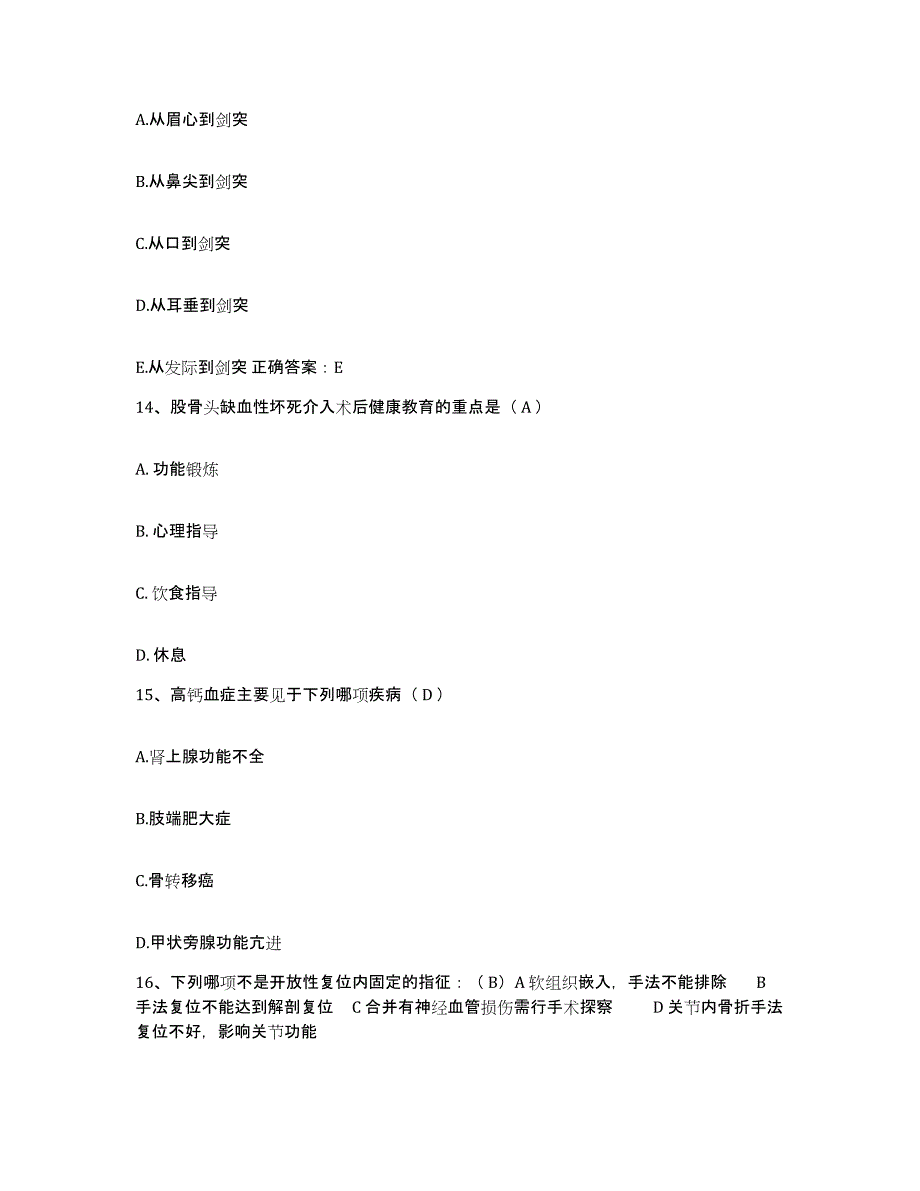 A.从眉心到剑突

B.从鼻尖到剑突

C.从口到剑突

D.从耳垂到剑突

E.从发际到剑突 正确答案：E

14、股骨头缺血性坏死介入术后健康教育的重点是（A）

A. 功能锻炼

B. 心理指导

C. 饮食指导

D. 休息

15、高钙血症主要见于下列哪项疾病（D）

A.肾上腺功能不全

B.肢端肥大症

C.骨转移癌

D.甲状旁腺功能亢进

16、下列哪项不是开放性复位内固定的指征：（B）A 软组织嵌入，手法不能排除 B 手法复位不能达到解剖复位 C 合并有神经血管损伤需行手术探察 D 关节内骨折手法复位不好，影响关节功能